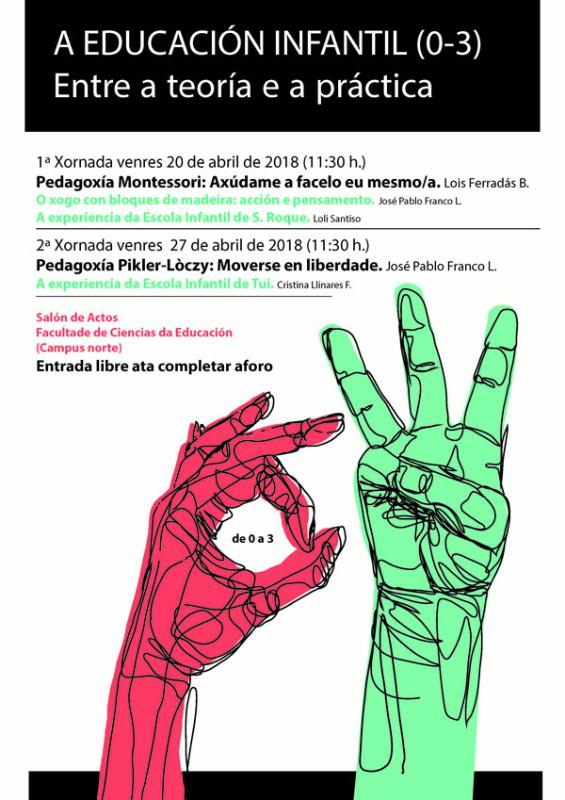 A EDUCACIÓN INFANTIL (0-3)
Entre a teoría e a práctica

1ª Xornada venres 20 de abril de 2018 (11:30 h.)
Pedagoxía Montessori: Axúdame a facelo eu mesmo/a. Lois Ferradás B.
O xogo con bloques de madeira: acción e pensamento. José Pablo Franco L.
A experiencia da Escola Infantil de S. Roque. Loli Santiso

2ª Xornada venres 27 de abril de 2018 (11:30 h.)
Pedagoxía Pikler-Lòczy: Moverse en liberdade. José Pablo Franco L.
A experiencia da Escola Infantil de Tui. Cristina Llinares F.

Salón de Actos
Facultade de Ciencias da Educación
(Campus norte)
Entrada libre ata completar aforo

de 0 a 3